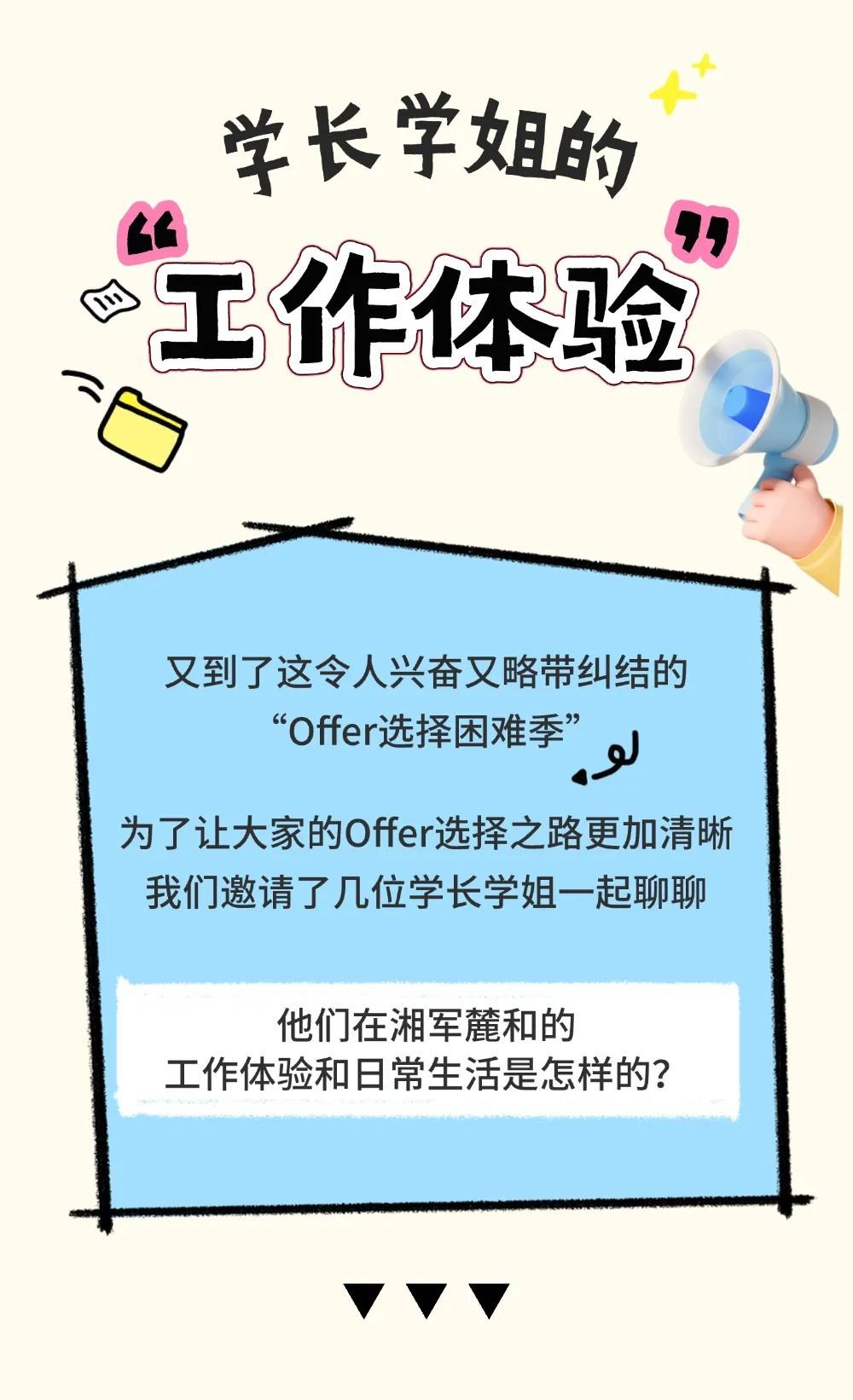 学长学姐的

“工作体验”

又到了这令人兴奋又略带纠结的
“Offer选择困难季”

为了让大家的Offer选择之路更加清晰
我们邀请了几位学长学姐一起聊聊

他们在湘军麓和的
工作体验和日常生活是怎样的？